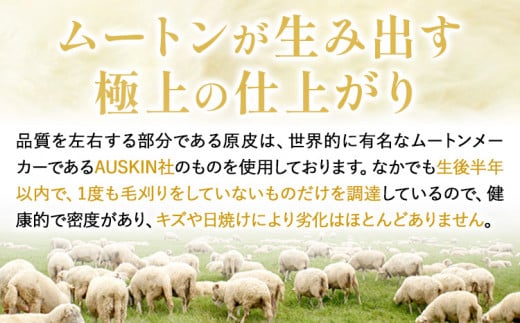 ムートンが生み出す
極上の仕上がり

品質を左右する部分である原皮は、世界的に有名なムートンメーカーであるAUSKIN社のものを使用しております。なかでも生後半年以内で、1度も毛刈りをしていないものだけを調達しているので、健康的で密度があり、キズや日焼けにより劣化はほとんどありません。